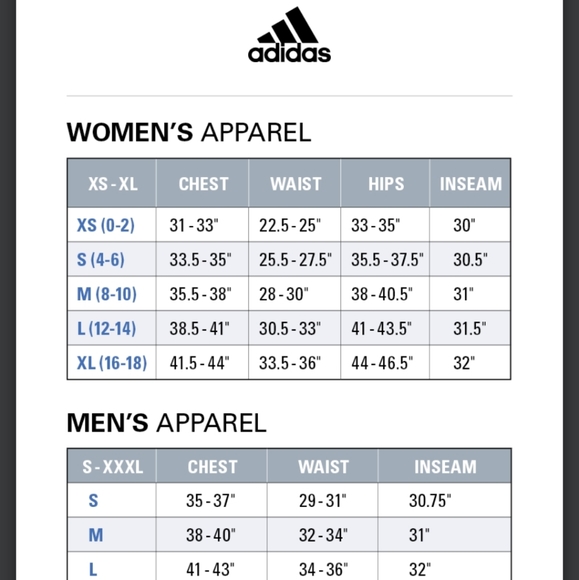 adidas

WOMEN'S APPAREL

| XS - XL | CHEST | WAIST | HIPS | INSEAM |
|---|---|---|---|---|
| XS (0-2) | 31 - 33" | 22.5 - 25" | 33 - 35" | 30" |
| S (4-6) | 33.5 - 35" | 25.5 - 27.5" | 35.5 - 37.5" | 30.5" |
| M (8-10) | 35.5 - 38" | 28 - 30" | 38 - 40.5" | 31" |
| L (12-14) | 38.5 - 41" | 30.5 - 33" | 41 - 43.5" | 31.5" |
| XL (16-18) | 41.5 - 44" | 33.5 - 36" | 44 - 46.5" | 32" |

MEN'S APPAREL

| S - XXXL | CHEST | WAIST | INSEAM |
|---|---|---|---|
| S | 35 - 37" | 29 - 31" | 30.75" |
| M | 38 - 40" | 32 - 34" | 31" |
| L | 41 - 43" | 34 - 36" | 32" |